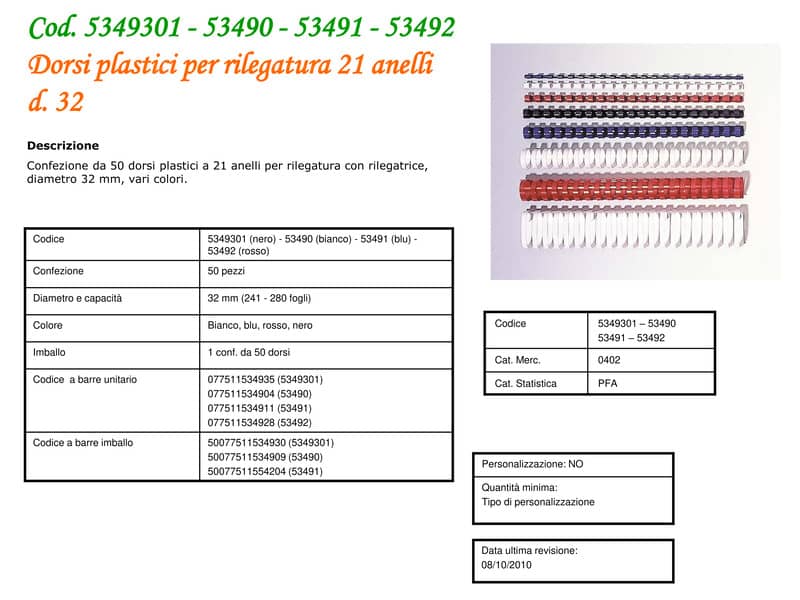 Cod. 5349301 - 53490 - 53491 - 53492
Dorsi plastici per rilegatura 21 anelli d. 32

Descrizione

Confezione da 50 dorsi plastici a 21 anelli per rilegatura con rilegatrice, diametro 32 mm, vari colori.

| Codice | 5349301 (nero) - 53490 (bianco) - 53491 (blu) - 53492 (rosso) |
|---|---|
| Confezione | 50 pezzi |
| Diametro e capacità | 32 mm (241 - 280 fogli) |
| Colore | Bianco, blu, rosso, nero |
| Imballo | 1 conf. da 50 dorsi |
| Codice a barre unitario | 077511534935 (5349301) 077511534904 (53490) 077511534911 (53491) 077511534928 (53492) |
| Codice a barre imballo | 50077511534930 (5349301) 50077511534909 (53490) 50077511554204 (53491) |

| Codice | 5349301 – 53490 53491 – 53492 |
|---|---|
| Cat. Merc. | 0402 |
| Cat. Statistica | PFA |

Personalizzazione: NO

Quantità minima:
Tipo di personalizzazione

Data ultima revisione:
08/10/2010